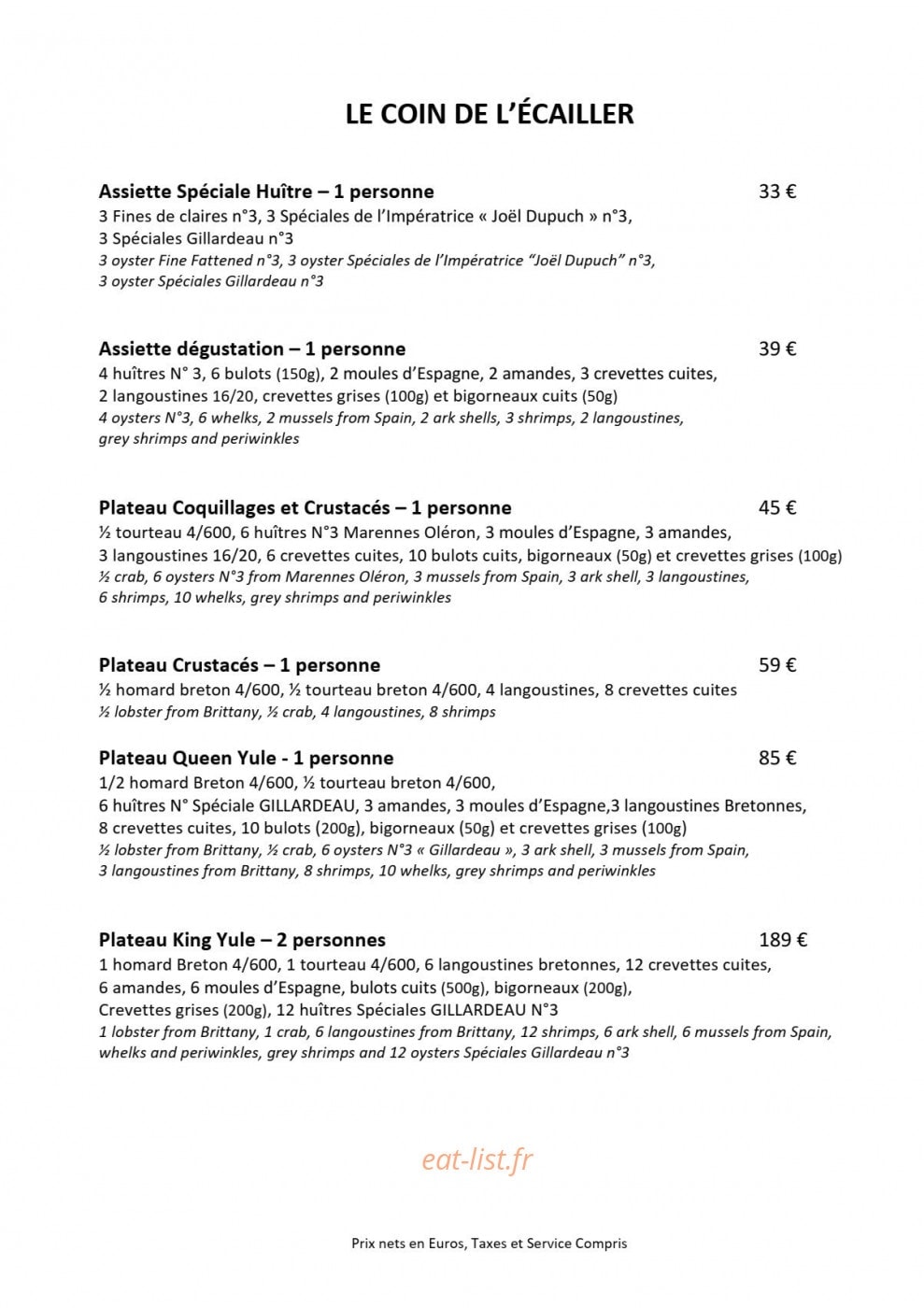 LE COIN DE L'ÉCAILLER

Assiette Spéciale Huître – 1 personne 33 €
3 Fines de claires n°3, 3 Spéciales de l'Impératrice « Joël Dupuch » n°3, 3 Spéciales Gillardeau n°3
3 oyster Fine Fattened n°3, 3 oyster Spéciales de l'Impératrice "Joël Dupuch" n°3, 3 oyster Spéciales Gillardeau n°3

Assiette dégustation – 1 personne 39 €
4 huîtres N° 3, 6 bulots (150g), 2 moules d'Espagne, 2 amandes, 3 crevettes cuites, 2 langoustines 16/20, crevettes grises (100g) et bigorneaux cuits (50g)
4 oysters N°3, 6 whelks, 2 mussels from Spain, 2 ark shells, 3 shrimps, 2 langoustines, grey shrimps and periwinkles

Plateau Coquillages et Crustacés – 1 personne 45 €
½ tourteau 4/600, 6 huîtres N°3 Marennes Oléron, 3 moules d'Espagne, 3 amandes, 3 langoustines 16/20, 6 crevettes cuites, 10 bulots cuits, bigorneaux (50g) et crevettes grises (100g)
½ crab, 6 oysters N°3 from Marennes Oléron, 3 mussels from Spain, 3 ark shell, 3 langoustines, 6 shrimps, 10 whelks, grey shrimps and periwinkles

Plateau Crustacés – 1 personne 59 €
½ homard breton 4/600, ½ tourteau breton 4/600, 4 langoustines, 8 crevettes cuites
½ lobster from Brittany, ½ crab, 4 langoustines, 8 shrimps

Plateau Queen Yule - 1 personne 85 €
1/2 homard Breton 4/600, ½ tourteau breton 4/600, 6 huîtres N° Spéciale GILLARDEAU, 3 amandes, 3 moules d'Espagne,3 langoustines Bretonnes, 8 crevettes cuites, 10 bulots (200g), bigorneaux (50g) et crevettes grises (100g)
½ lobster from Brittany, ½ crab, 6 oysters N°3 « Gillardeau », 3 ark shell, 3 mussels from Spain, 3 langoustines from Brittany, 8 shrimps, 10 whelks, grey shrimps and periwinkles

Plateau King Yule – 2 personnes 189 €
1 homard Breton 4/600, 1 tourteau 4/600, 6 langoustines bretonnes, 12 crevettes cuites, 6 amandes, 6 moules d'Espagne, bulots cuits (500g), bigorneaux (200g), Crevettes grises (200g), 12 huîtres Spéciales GILLARDEAU N°3
1 lobster from Brittany, 1 crab, 6 langoustines from Brittany, 12 shrimps, 6 ark shell, 6 mussels from Spain, whelks and periwinkles, grey shrimps and 12 oysters Spéciales Gillardeau n°3

Prix nets en Euros, Taxes et Service Compris

eat-list.fr